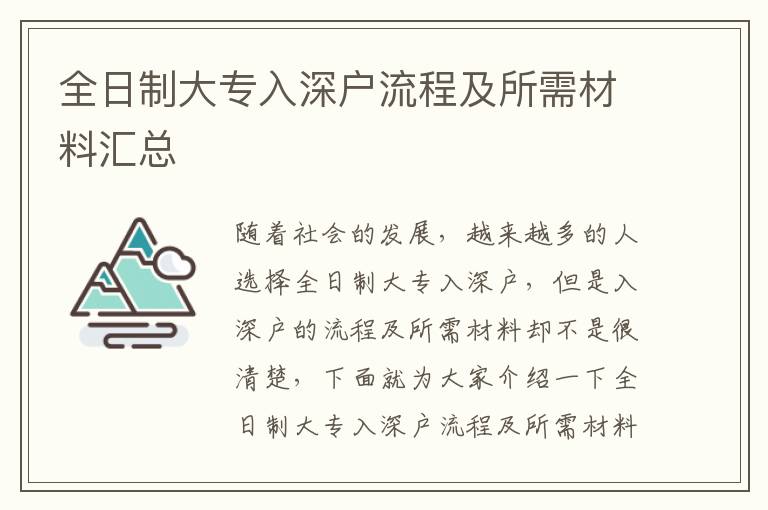 全日制大专入深户流程及所需材料汇总

随着社会的发展，越来越多的人选择全日制大专入深户，但是入深户的流程及所需材料却不是很清楚，下面就为大家介绍一下全日制大专入深户流程及所需材料